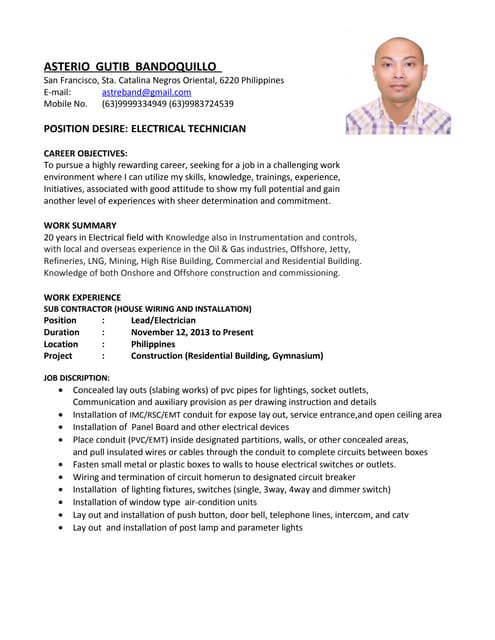 ASTERIO GUTIB BANDOQUILLO
San Francisco, Sta. Catalina Negros Oriental, 6220 Philippines
E-mail: astreband@gmail.com
Mobile No. (63)9999334949 (63)9983724539

POSITION DESIRE: ELECTRICAL TECHNICIAN

CAREER OBJECTIVES:
To pursue a highly rewarding career, seeking for a job in a challenging work environment where I can utilize my skills, knowledge, trainings, experience, Initiatives, associated with good attitude to show my full potential and gain another level of experiences with sheer determination and commitment.

WORK SUMMARY
20 years in Electrical field with Knowledge also in Instrumentation and controls, with local and overseas experience in the Oil & Gas industries, Offshore, Jetty, Refineries, LNG, Mining, High Rise Building, Commercial and Residential Building. Knowledge of both Onshore and Offshore construction and commissioning.

WORK EXPERIENCE
SUB CONTRACTOR (HOUSE WIRING AND INSTALLATION)
Position : Lead/Electrician
Duration : November 12, 2013 to Present
Location : Philippines
Project : Construction (Residential Building, Gymnasium)

JOB DISCRIPTION:
• Concealed lay outs (slabing works) of pvc pipes for lightings, socket outlets, Communication and auxiliary provision as per drawing instruction and details
• Installation of IMC/RSC/EMT conduit for expose lay out, service entrance,and open ceiling area
• Installation of Panel Board and other electrical devices
• Place conduit (PVC/EMT) inside designated partitions, walls, or other concealed areas, and pull insulated wires or cables through the conduit to complete circuits between boxes
• Fasten small metal or plastic boxes to walls to house electrical switches or outlets.
• Wiring and termination of circuit homerun to designated circuit breaker
• Installation of lighting fixtures, switches (single, 3way, 4way and dimmer switch)
• Installation of window type air-condition units
• Lay out and installation of push button, door bell, telephone lines, intercom, and catv
• Lay out and installation of post lamp and parameter lights